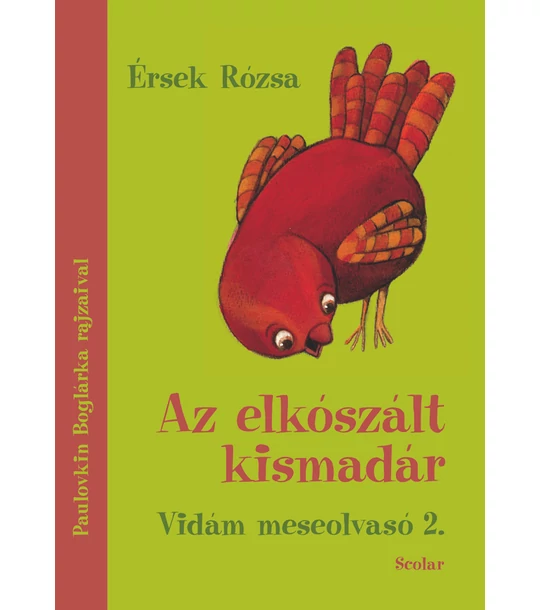 Paulovkin Boglárka rajzaival

Érsek Rózsa

Az elkószált kismadár

Vidám meseolvasó 2.

Scolar